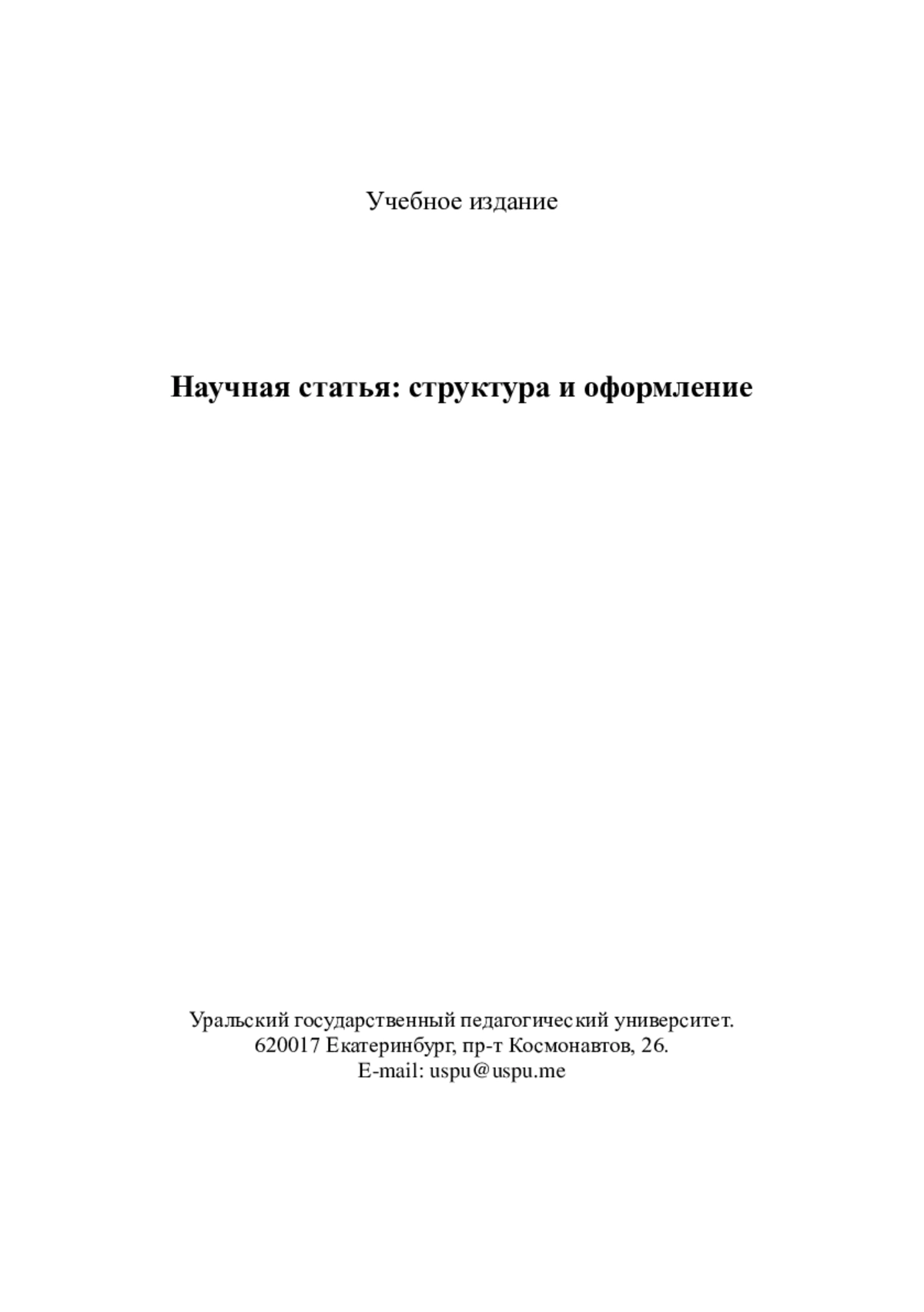 Учебное издание

Научная статья: структура и оформление

Уральский государственный педагогический университет.
620017 Екатеринбург, пр-т Космонавтов, 26.
E-mail: uspu@uspu.me